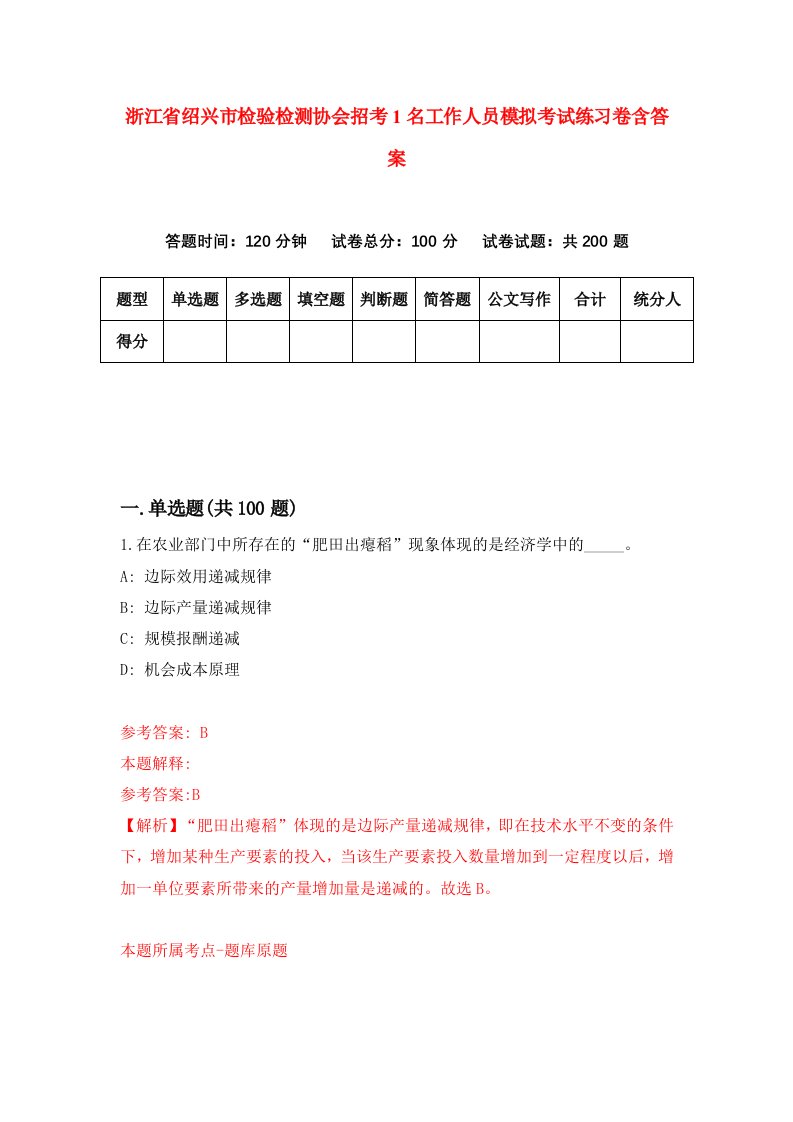 浙江省绍兴市检验检测协会招考1名工作人员模拟考试练习卷含答案

答题时间：120分钟　试卷总分：100分　试卷试题：共200题

| 题型 | 单选题 | 多选题 | 填空题 | 判断题 | 简答题 | 公文写作 | 合计 | 统分人 |
|---|---|---|---|---|---|---|---|---|
| 得分 | | | | | | | | |

一.单选题(共100题)

1.在农业部门中所存在的“肥田出瘪稻”现象体现的是经济学中的_____。

A: 边际效用递减规律

B: 边际产量递减规律

C: 规模报酬递减

D: 机会成本原理

参考答案: B

本题解释:

参考答案:B

【解析】“肥田出瘪稻”体现的是边际产量递减规律，即在技术水平不变的条件下，增加某种生产要素的投入，当该生产要素投入数量增加到一定程度以后，增加一单位要素所带来的产量增加量是递减的。故选B。

本题所属考点-题库原题